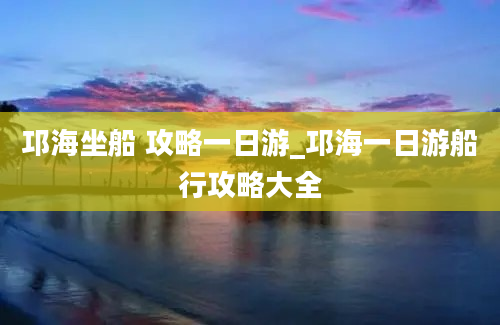 邛海坐船 攻略一日游_邛海一日游船行攻略大全